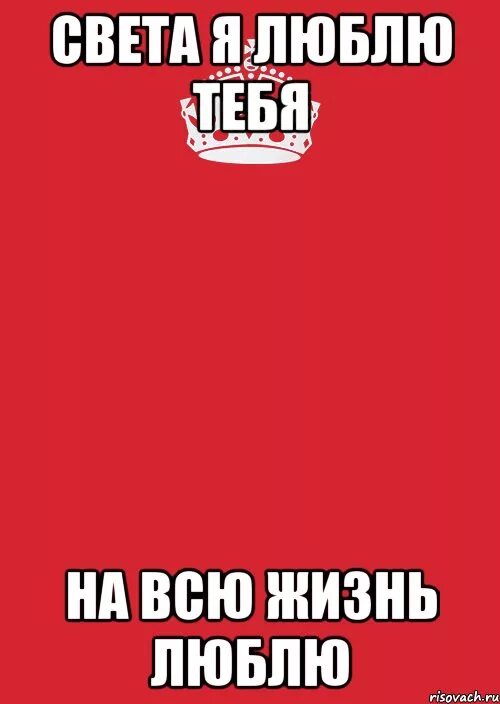 СВЕТА Я ЛЮБЛЮ ТЕБЯ

НА ВСЮ ЖИЗНЬ ЛЮБЛЮ

risovach.ru